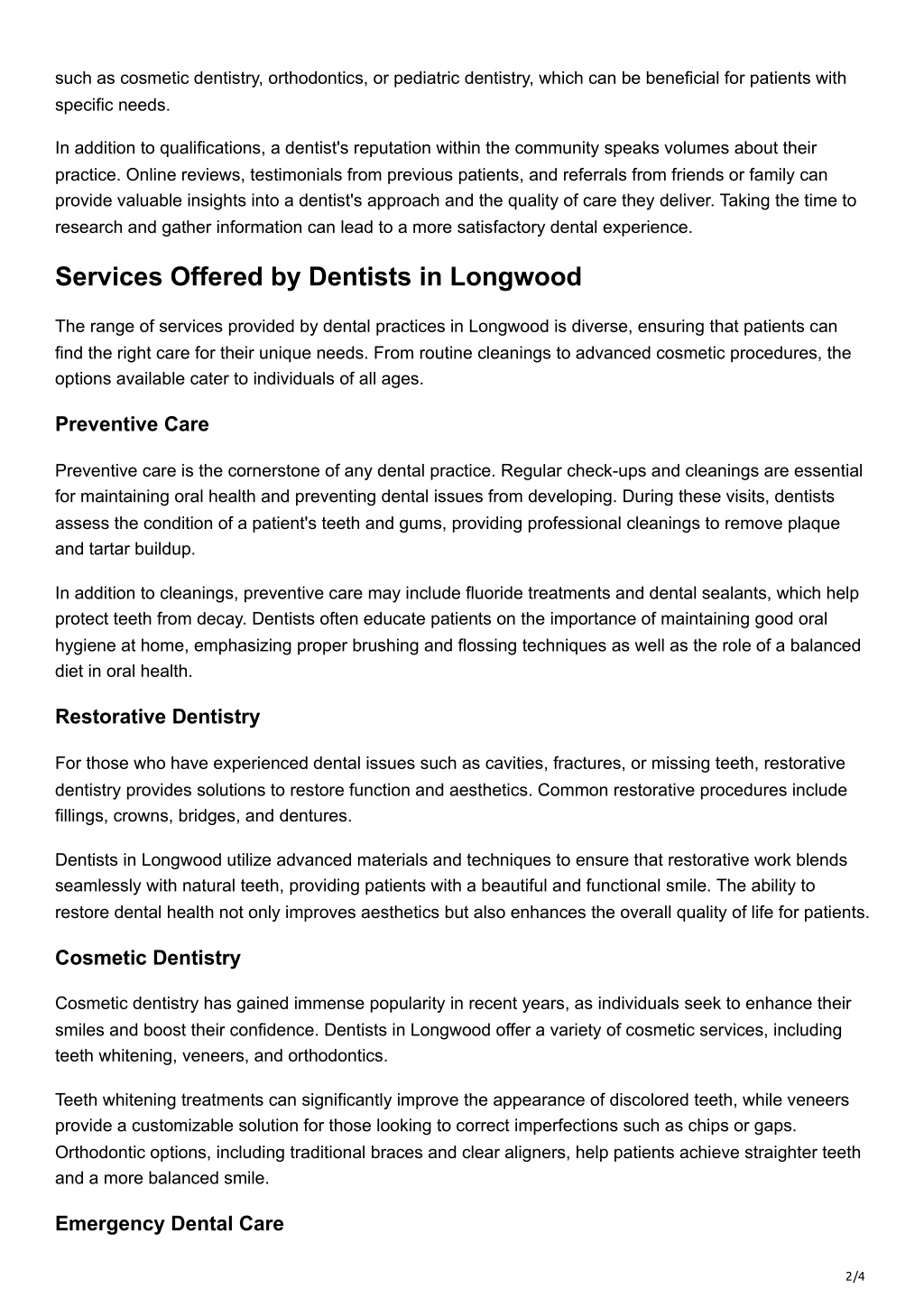 such as cosmetic dentistry, orthodontics, or pediatric dentistry, which can be beneficial for patients with specific needs.

In addition to qualifications, a dentist's reputation within the community speaks volumes about their practice. Online reviews, testimonials from previous patients, and referrals from friends or family can provide valuable insights into a dentist's approach and the quality of care they deliver. Taking the time to research and gather information can lead to a more satisfactory dental experience.

Services Offered by Dentists in Longwood

The range of services provided by dental practices in Longwood is diverse, ensuring that patients can find the right care for their unique needs. From routine cleanings to advanced cosmetic procedures, the options available cater to individuals of all ages.

Preventive Care

Preventive care is the cornerstone of any dental practice. Regular check-ups and cleanings are essential for maintaining oral health and preventing dental issues from developing. During these visits, dentists assess the condition of a patient's teeth and gums, providing professional cleanings to remove plaque and tartar buildup.

In addition to cleanings, preventive care may include fluoride treatments and dental sealants, which help protect teeth from decay. Dentists often educate patients on the importance of maintaining good oral hygiene at home, emphasizing proper brushing and flossing techniques as well as the role of a balanced diet in oral health.

Restorative Dentistry

For those who have experienced dental issues such as cavities, fractures, or missing teeth, restorative dentistry provides solutions to restore function and aesthetics. Common restorative procedures include fillings, crowns, bridges, and dentures.

Dentists in Longwood utilize advanced materials and techniques to ensure that restorative work blends seamlessly with natural teeth, providing patients with a beautiful and functional smile. The ability to restore dental health not only improves aesthetics but also enhances the overall quality of life for patients.

Cosmetic Dentistry

Cosmetic dentistry has gained immense popularity in recent years, as individuals seek to enhance their smiles and boost their confidence. Dentists in Longwood offer a variety of cosmetic services, including teeth whitening, veneers, and orthodontics.

Teeth whitening treatments can significantly improve the appearance of discolored teeth, while veneers provide a customizable solution for those looking to correct imperfections such as chips or gaps. Orthodontic options, including traditional braces and clear aligners, help patients achieve straighter teeth and a more balanced smile.

Emergency Dental Care

2/4